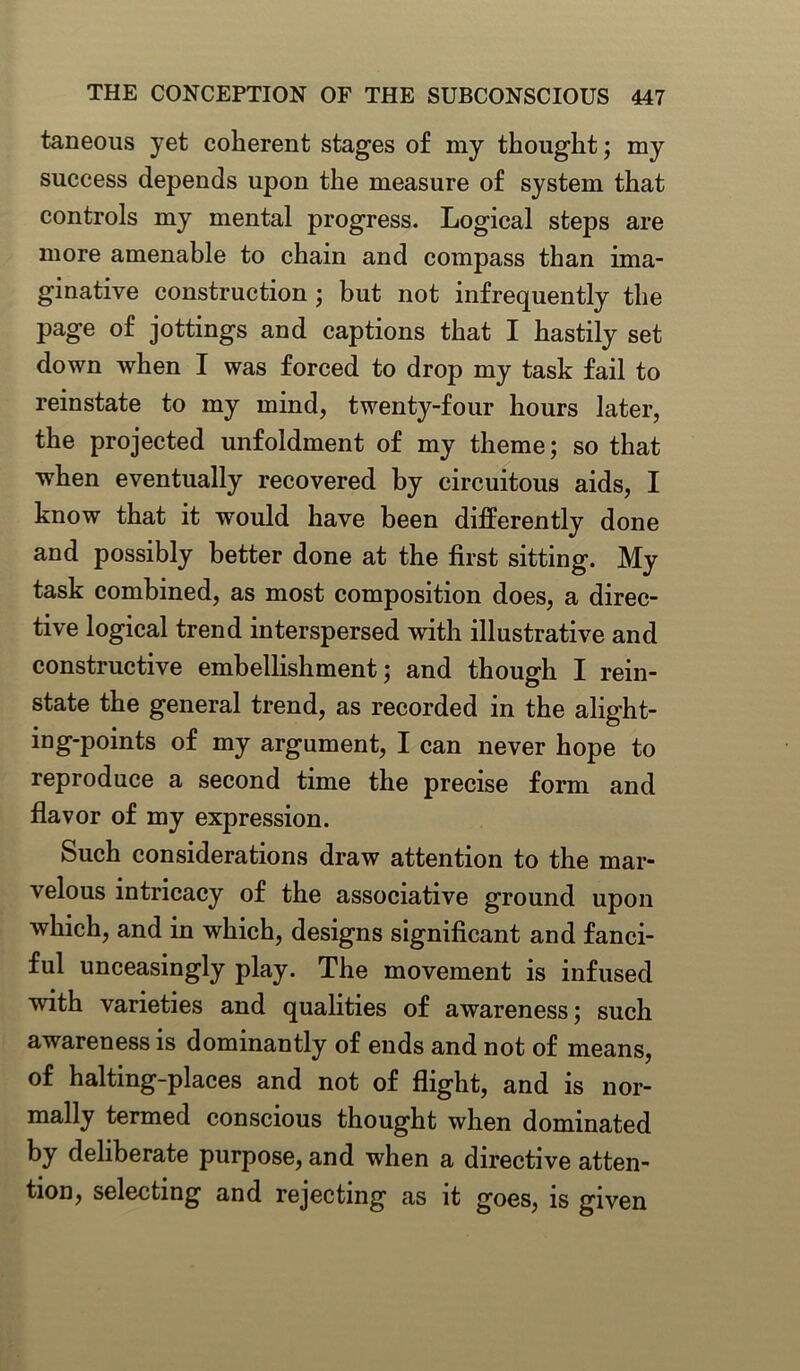 THE CONCEPTION OF THE SUBCONSCIOUS 447

taneous yet coherent stages of my thought; my success depends upon the measure of system that controls my mental progress. Logical steps are more amenable to chain and compass than imaginative construction; but not infrequently the page of jottings and captions that I hastily set down when I was forced to drop my task fail to reinstate to my mind, twenty-four hours later, the projected unfoldment of my theme; so that when eventually recovered by circuitous aids, I know that it would have been differently done and possibly better done at the first sitting. My task combined, as most composition does, a directive logical trend interspersed with illustrative and constructive embellishment; and though I reinstate the general trend, as recorded in the alighting-points of my argument, I can never hope to reproduce a second time the precise form and flavor of my expression.

Such considerations draw attention to the marvelous intricacy of the associative ground upon which, and in which, designs significant and fanciful unceasingly play. The movement is infused with varieties and qualities of awareness; such awareness is dominantly of ends and not of means, of halting-places and not of flight, and is normally termed conscious thought when dominated by deliberate purpose, and when a directive attention, selecting and rejecting as it goes, is given